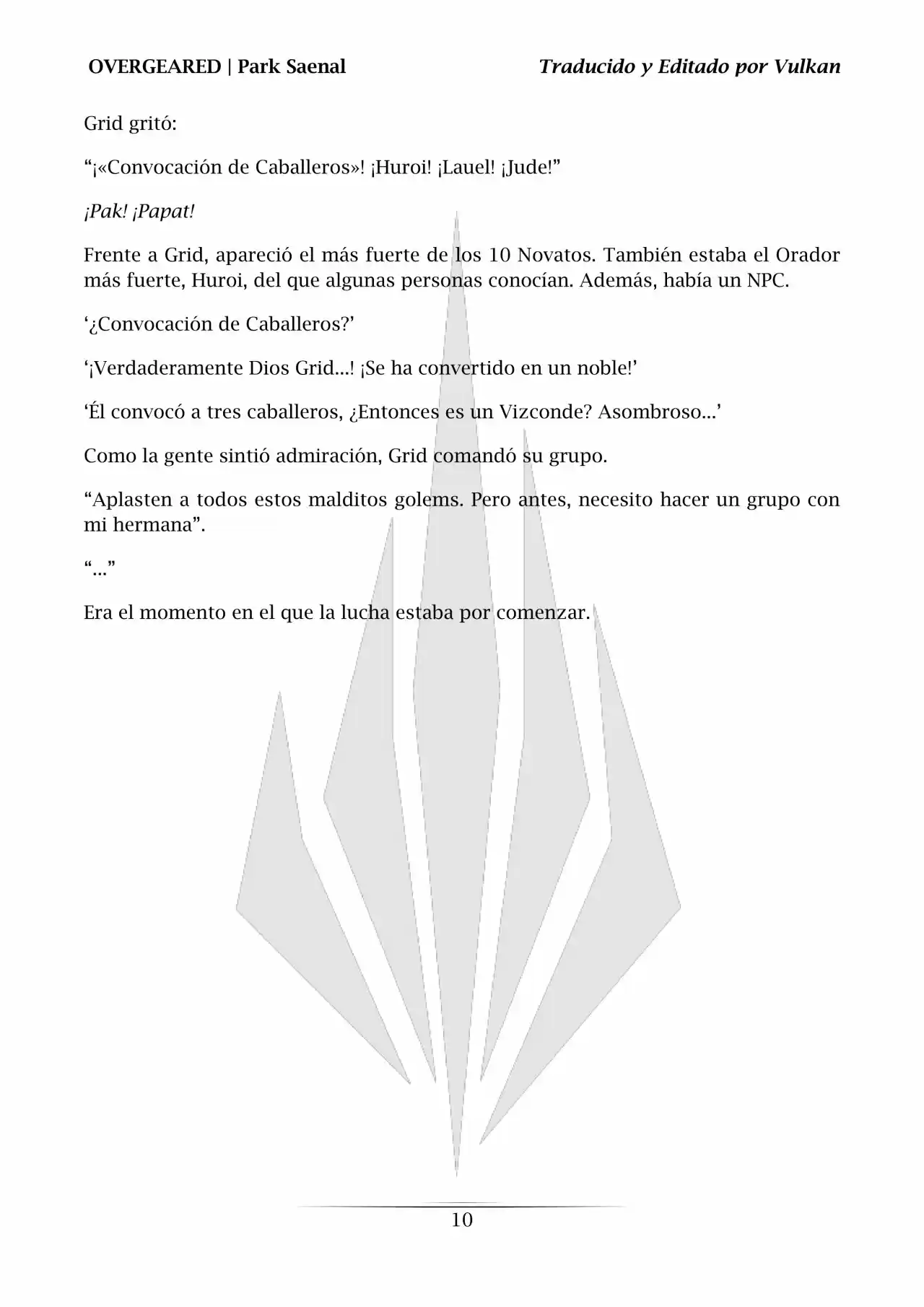 OVERGEARED | Park Saenal

Traducido y Editado por Vulkan

Grid gritó:

“¡«Convocación de Caballeros»! ¡Huroi! ¡Lauel! ¡Jude!”

¡Pak! ¡Papat!

Frente a Grid, apareció el más fuerte de los 10 Novatos. También estaba el Orador más fuerte, Huroi, del que algunas personas conocían. Además, había un NPC.

‘¿Convocación de Caballeros?’

‘¡Verdaderamente Dios Grid...! ¡Se ha convertido en un noble!’

‘Él convocó a tres caballeros, ¿Entonces es un Vizconde? Asombroso...’

Como la gente sintió admiración, Grid comandó su grupo.

“Aplasten a todos estos malditos golems. Pero antes, necesito hacer un grupo con mi hermana”.

“...”

Era el momento en el que la lucha estaba por comenzar.

10